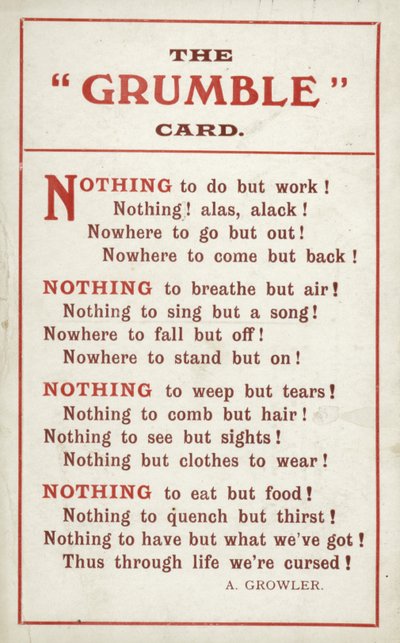 THE
"GRUMBLE"
CARD.

NOTHING to do but work!
Nothing! alas, alack!
Nowhere to go but out!
Nowhere to come but back!

NOTHING to breathe but air!
Nothing to sing but a song!
Nowhere to fall but off!
Nowhere to stand but on!

NOTHING to weep but tears!
Nothing to comb but hair!
Nothing to see but sights!
Nothing but clothes to wear!

NOTHING to eat but food!
Nothing to quench but thirst!
Nothing to have but what we've got!
Thus through life we're cursed!

A. GROWLER.